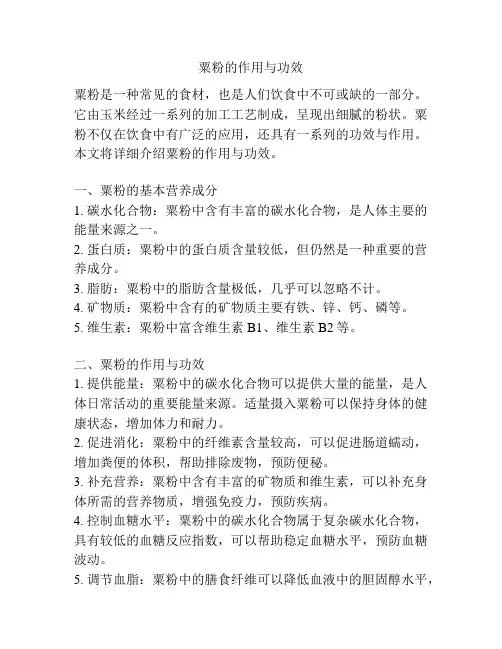 粟粉的作用与功效

粟粉是一种常见的食材，也是人们饮食中不可或缺的一部分。它由玉米经过一系列的加工工艺制成，呈现出细腻的粉状。粟粉不仅在饮食中有广泛的应用，还具有一系列的功效与作用。本文将详细介绍粟粉的作用与功效。

一、粟粉的基本营养成分
1. 碳水化合物：粟粉中含有丰富的碳水化合物，是人体主要的能量来源之一。
2. 蛋白质：粟粉中的蛋白质含量较低，但仍然是一种重要的营养成分。
3. 脂肪：粟粉中的脂肪含量极低，几乎可以忽略不计。
4. 矿物质：粟粉中含有的矿物质主要有铁、锌、钙、磷等。
5. 维生素：粟粉中富含维生素 B1、维生素 B2 等。

二、粟粉的作用与功效
1. 提供能量：粟粉中的碳水化合物可以提供大量的能量，是人体日常活动的重要能量来源。适量摄入粟粉可以保持身体的健康状态，增加体力和耐力。
2. 促进消化：粟粉中的纤维素含量较高，可以促进肠道蠕动，增加粪便的体积，帮助排除废物，预防便秘。
3. 补充营养：粟粉中含有丰富的矿物质和维生素，可以补充身体所需的营养物质，增强免疫力，预防疾病。
4. 控制血糖水平：粟粉中的碳水化合物属于复杂碳水化合物，具有较低的血糖反应指数，可以帮助稳定血糖水平，预防血糖波动。
5. 调节血脂：粟粉中的膳食纤维可以降低血液中的胆固醇水平，